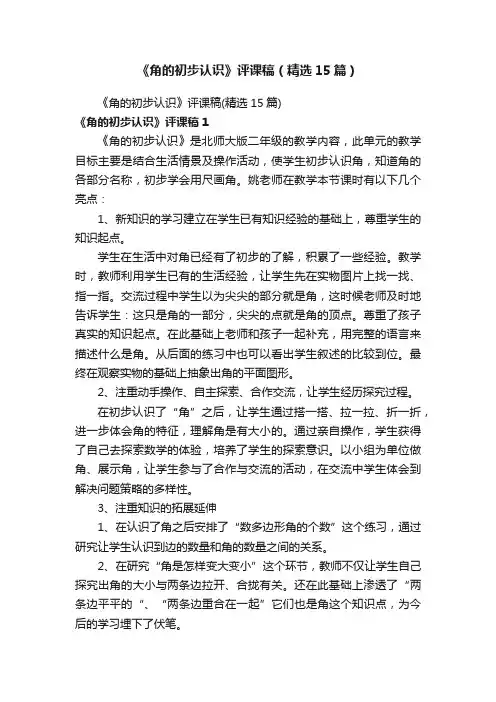 《角的初步认识》评课稿（精选15篇）

《角的初步认识》评课稿(精选15篇)

《角的初步认识》评课稿1

《角的初步认识》是北师大版二年级的教学内容，此单元的教学目标主要是结合生活情景及操作活动，使学生初步认识角，知道角的各部分名称，初步学会用尺画角。姚老师在教学本节课时有以下几个亮点：

1、新知识的学习建立在学生已有知识经验的基础上，尊重学生的知识起点。

学生在生活中对角已经有了初步的了解，积累了一些经验。教学时，教师利用学生已有的生活经验，让学生先在实物图片上找一找、指一指。交流过程中学生以为尖尖的部分就是角，这时候老师及时地告诉学生：这只是角的一部分，尖尖的点就是角的顶点。尊重了孩子真实的知识起点。在此基础上老师和孩子一起补充，用完整的语言来描述什么是角。从后面的练习中也可以看出学生叙述的比较到位。最终在观察实物的基础上抽象出角的平面图形。

2、注重动手操作、自主探索、合作交流，让学生经历探究过程。

在初步认识了“角”之后，让学生通过搭一搭、拉一拉、折一折，进一步体会角的特征，理解角是有大小的。通过亲自操作，学生获得了自己去探索数学的体验，培养了学生的探索意识。以小组为单位做角、展示角，让学生参与了合作与交流的活动，在交流中学生体会到解决问题策略的多样性。

3、注重知识的拓展延伸

1、在认识了角之后安排了“数多边形角的个数”这个练习，通过研究让学生认识到边的数量和角的数量之间的关系。

2、在研究“角是怎样变大变小”这个环节，教师不仅让学生自己探究出角的大小与两条边拉开、合拢有关。还在此基础上渗透了“两条边平平的“、“两条边重合在一起”它们也是角这个知识点，为今后的学习埋下了伏笔。